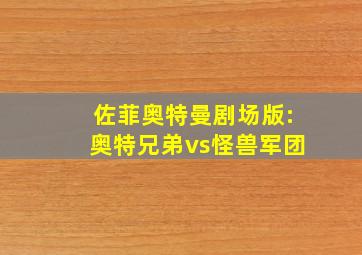 佐菲奥特曼剧场版：
奥特兄弟vs怪兽军团